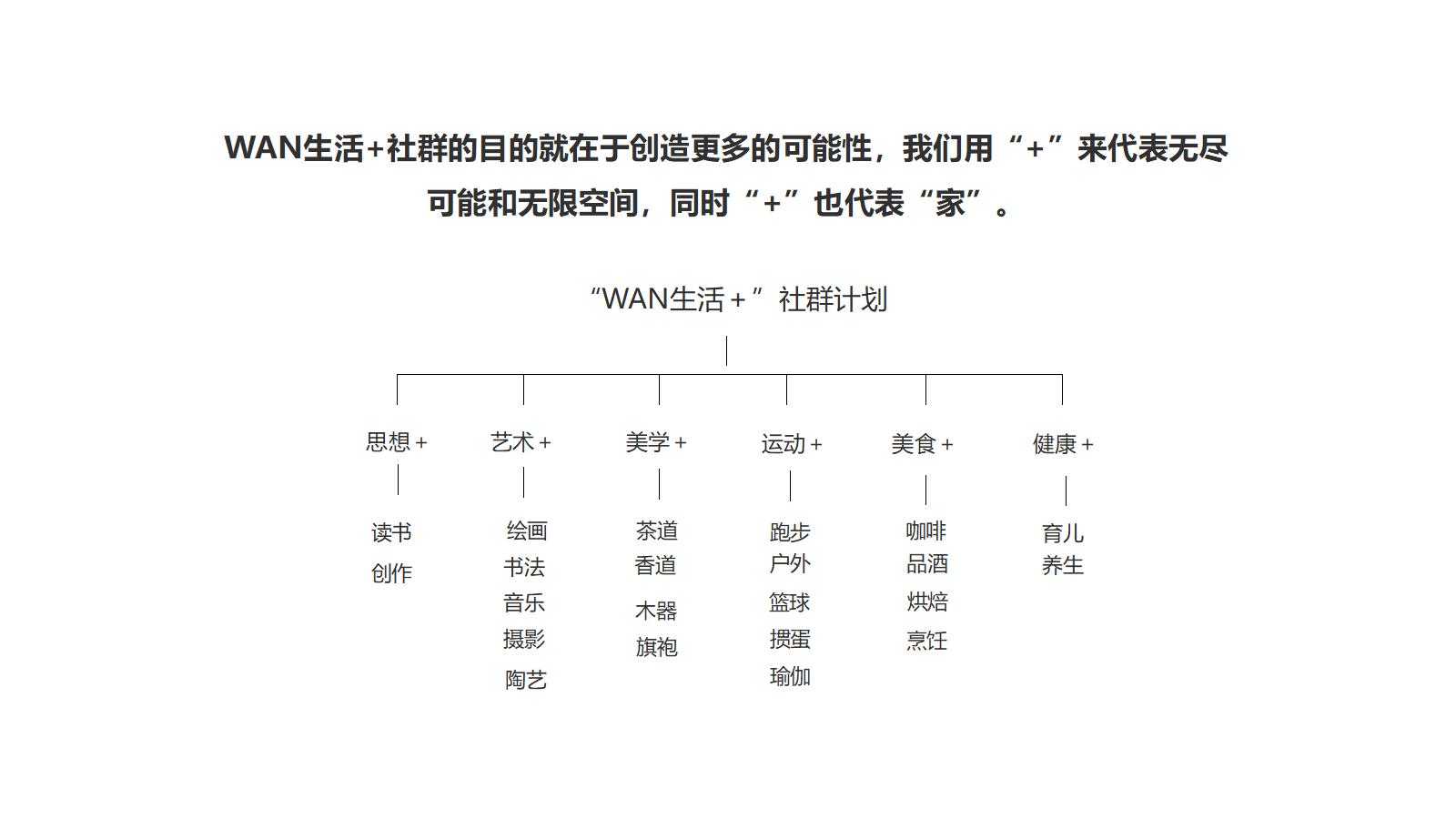 WAN生活+社群的目的就在于创造更多的可能性，我们用“+”来代表无尽可能和无限空间，同时“+”也代表“家”。

“WAN生活＋”社群计划

思想＋
读书
创作

艺术＋
绘画
书法
音乐
摄影
陶艺

美学＋
茶道
香道
木器
旗袍

运动＋
跑步
户外
篮球
掼蛋
瑜伽

美食＋
咖啡
品酒
烘焙
烹饪

健康＋
育儿
养生